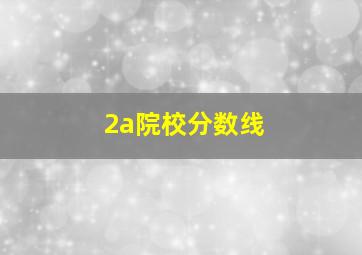 2a院校分数线